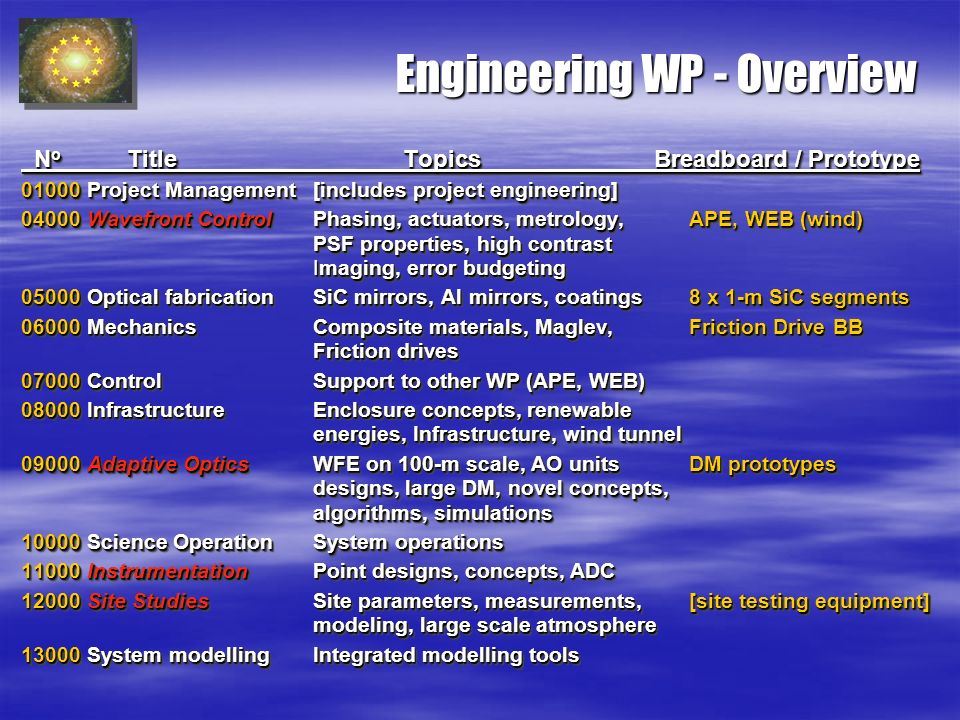 Engineering WP - Overview

| Nº | Title | Topics | Breadboard / Prototype |
|---|---|---|---|
| 01000 | Project Management | [includes project engineering] | |
| 04000 | Wavefront Control | Phasing, actuators, metrology, PSF properties, high contrast Imaging, error budgeting | APE, WEB (wind) |
| 05000 | Optical fabrication | SiC mirrors, Al mirrors, coatings | 8 x 1-m SiC segments |
| 06000 | Mechanics | Composite materials, Maglev, Friction drives | Friction Drive BB |
| 07000 | Control | Support to other WP (APE, WEB) | |
| 08000 | Infrastructure | Enclosure concepts, renewable energies, Infrastructure, wind tunnel | |
| 09000 | Adaptive Optics | WFE on 100-m scale, AO units designs, large DM, novel concepts, algorithms, simulations | DM prototypes |
| 10000 | Science Operation | System operations | |
| 11000 | Instrumentation | Point designs, concepts, ADC | |
| 12000 | Site Studies | Site parameters, measurements, modeling, large scale atmosphere | [site testing equipment] |
| 13000 | System modelling | Integrated modelling tools | |